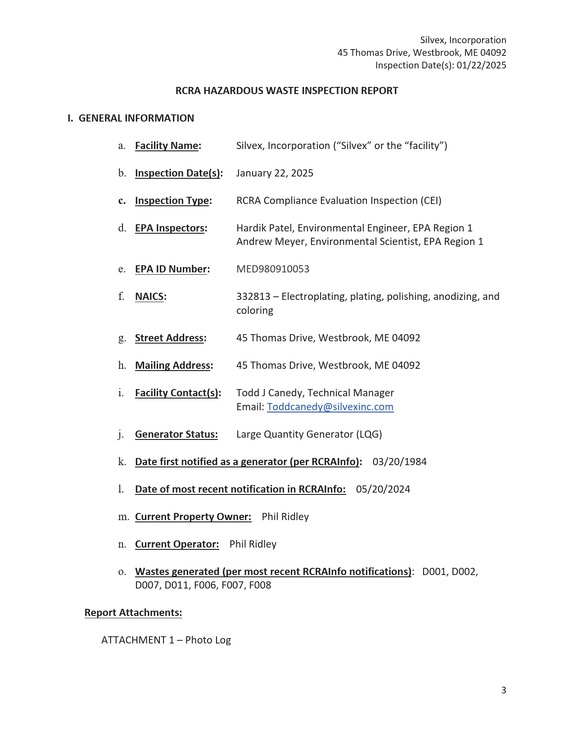 Silvex, Incorporation
45 Thomas Drive, Westbrook, ME 04092
Inspection Date(s): 01/22/2025

RCRA HAZARDOUS WASTE INSPECTION REPORT

I. GENERAL INFORMATION

a. Facility Name: Silvex, Incorporation ("Silvex" or the "facility")

b. Inspection Date(s): January 22, 2025

c. Inspection Type: RCRA Compliance Evaluation Inspection (CEI)

d. EPA Inspectors: Hardik Patel, Environmental Engineer, EPA Region 1
Andrew Meyer, Environmental Scientist, EPA Region 1

e. EPA ID Number: MED980910053

f. NAICS: 332813 – Electroplating, plating, polishing, anodizing, and coloring

g. Street Address: 45 Thomas Drive, Westbrook, ME 04092

h. Mailing Address: 45 Thomas Drive, Westbrook, ME 04092

i. Facility Contact(s): Todd J Canedy, Technical Manager
Email: Toddcanedy@silvexinc.com

j. Generator Status: Large Quantity Generator (LQG)

k. Date first notified as a generator (per RCRAInfo): 03/20/1984

l. Date of most recent notification in RCRAInfo: 05/20/2024

m. Current Property Owner: Phil Ridley

n. Current Operator: Phil Ridley

o. Wastes generated (per most recent RCRAInfo notifications): D001, D002, D007, D011, F006, F007, F008

Report Attachments:

ATTACHMENT 1 – Photo Log

3